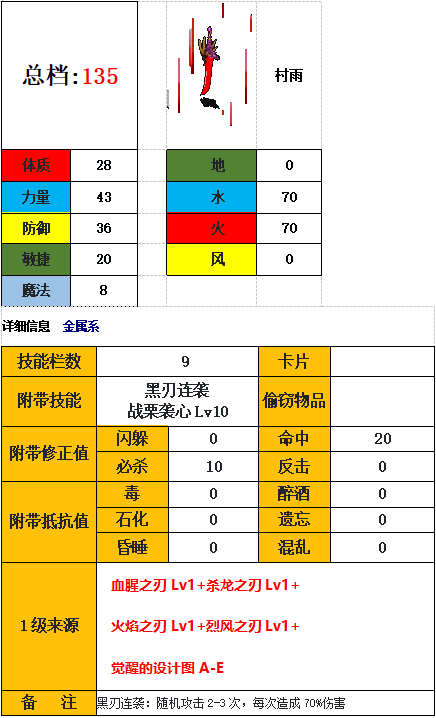 总档:135

村雨

| 体质 | 28 |
|---|---|
| 力量 | 43 |
| 防御 | 36 |
| 敏捷 | 20 |
| 魔法 | 8 |

| 地 | 0 |
|---|---|
| 水 | 70 |
| 火 | 70 |
| 风 | 0 |

详细信息 金属系

| 技能栏数 | 9 | | 卡片 | |
|---|---|---|---|---|
| 附带技能 | 黑刃连袭 战栗袭心 Lv10 | | 偷窃物品 | |
| 附带修正值 | 闪躲 | 0 | 命中 | 20 |
| | 必杀 | 10 | 反击 | 0 |
| 附带抵抗值 | 毒 | 0 | 醉酒 | 0 |
| | 石化 | 0 | 遗忘 | 0 |
| | 昏睡 | 0 | 混乱 | 0 |
| 1级来源 | 血腥之刃 Lv1+杀龙之刃 Lv1+ 火焰之刃 Lv1+烈风之刃 Lv1+ 觉醒的设计图 A-E | | | |
| 备 注 | 黑刃连袭：随机攻击 2-3 次，每次造成 70%伤害 | | | |